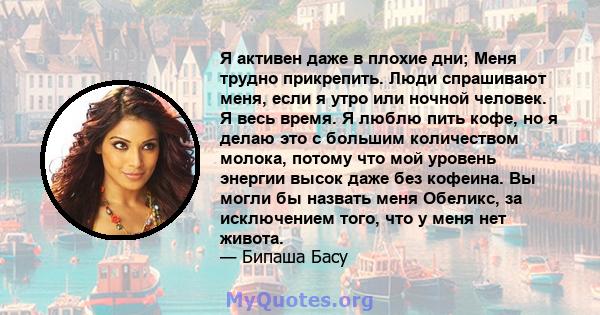 Я активен даже в плохие дни; Меня трудно прикрепить. Люди спрашивают меня, если я утро или ночной человек. Я весь время. Я люблю пить кофе, но я делаю это с большим количеством молока, потому что мой уровень энергии высок даже без кофеина. Вы могли бы назвать меня Обеликс, за исключением того, что у меня нет живота.
— Бипаша Басу

MyQuotes.org